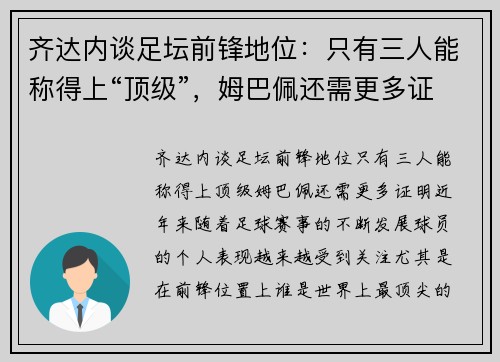 齐达内谈足坛前锋地位：只有三人能称得上“顶级”，姆巴佩还需更多证

齐达内谈足坛前锋地位只有三人能称得上顶级姆巴佩还需更多证明近年来随着足球赛事的不断发展球员的个人表现越来越受到关注尤其是在前锋位置上谁是世界上最顶尖的